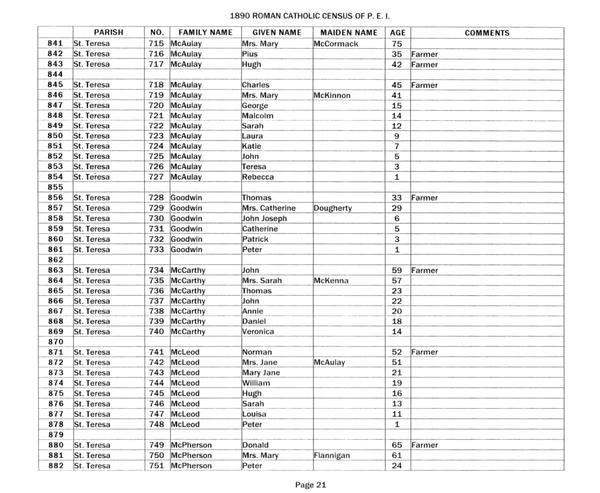 1890 ROMAN CATHOLIC CENSUS OF P. E. I.

| | PARISH | NO. | FAMILY NAME | GIVEN NAME | MAIDEN NAME | AGE | COMMENTS |
|---|---|---|---|---|---|---|---|
| 841 | St. Teresa | 715 | McAulay | Mrs. Mary | McCormack | 75 | |
| 842 | St. Teresa | 716 | McAulay | Pius | | 35 | Farmer |
| 843 | St. Teresa | 717 | McAulay | Hugh | | 42 | Farmer |
| 844 | | | | | | | |
| 845 | St. Teresa | 718 | McAulay | Charles | | 45 | Farmer |
| 846 | St. Teresa | 719 | McAulay | Mrs. Mary | McKinnon | 41 | |
| 847 | St. Teresa | 720 | McAulay | George | | 15 | |
| 848 | St. Teresa | 721 | McAulay | Malcolm | | 14 | |
| 849 | St. Teresa | 722 | McAulay | Sarah | | 12 | |
| 850 | St. Teresa | 723 | McAulay | Laura | | 9 | |
| 851 | St. Teresa | 724 | McAulay | Katie | | 7 | |
| 852 | St. Teresa | 725 | McAulay | John | | 5 | |
| 853 | St. Teresa | 726 | McAulay | Teresa | | 3 | |
| 854 | St. Teresa | 727 | McAulay | Rebecca | | 1 | |
| 855 | | | | | | | |
| 856 | St. Teresa | 728 | Goodwin | Thomas | | 33 | Farmer |
| 857 | St. Teresa | 729 | Goodwin | Mrs. Catherine | Dougherty | 29 | |
| 858 | St. Teresa | 730 | Goodwin | John Joseph | | 6 | |
| 859 | St. Teresa | 731 | Goodwin | Catherine | | 5 | |
| 860 | St. Teresa | 732 | Goodwin | Patrick | | 3 | |
| 861 | St. Teresa | 733 | Goodwin | Peter | | 1 | |
| 862 | | | | | | | |
| 863 | St. Teresa | 734 | McCarthy | John | | 59 | Farmer |
| 864 | St. Teresa | 735 | McCarthy | Mrs. Sarah | McKenna | 57 | |
| 865 | St. Teresa | 736 | McCarthy | Thomas | | 23 | |
| 866 | St. Teresa | 737 | McCarthy | John | | 22 | |
| 867 | St. Teresa | 738 | McCarthy | Annie | | 20 | |
| 868 | St. Teresa | 739 | McCarthy | Daniel | | 18 | |
| 869 | St. Teresa | 740 | McCarthy | Veronica | | 14 | |
| 870 | | | | | | | |
| 871 | St. Teresa | 741 | McLeod | Norman | | 52 | Farmer |
| 872 | St. Teresa | 742 | McLeod | Mrs. Jane | McAulay | 51 | |
| 873 | St. Teresa | 743 | McLeod | Mary Jane | | 21 | |
| 874 | St. Teresa | 744 | McLeod | William | | 19 | |
| 875 | St. Teresa | 745 | McLeod | Hugh | | 16 | |
| 876 | St. Teresa | 746 | McLeod | Sarah | | 13 | |
| 877 | St. Teresa | 747 | McLeod | Louisa | | 11 | |
| 878 | St. Teresa | 748 | McLeod | Peter | | 1 | |
| 879 | | | | | | | |
| 880 | St. Teresa | 749 | McPherson | Donald | | 65 | Farmer |
| 881 | St. Teresa | 750 | McPherson | Mrs. Mary | Flannigan | 61 | |
| 882 | St. Teresa | 751 | McPherson | Peter | | 24 | |

Page 21